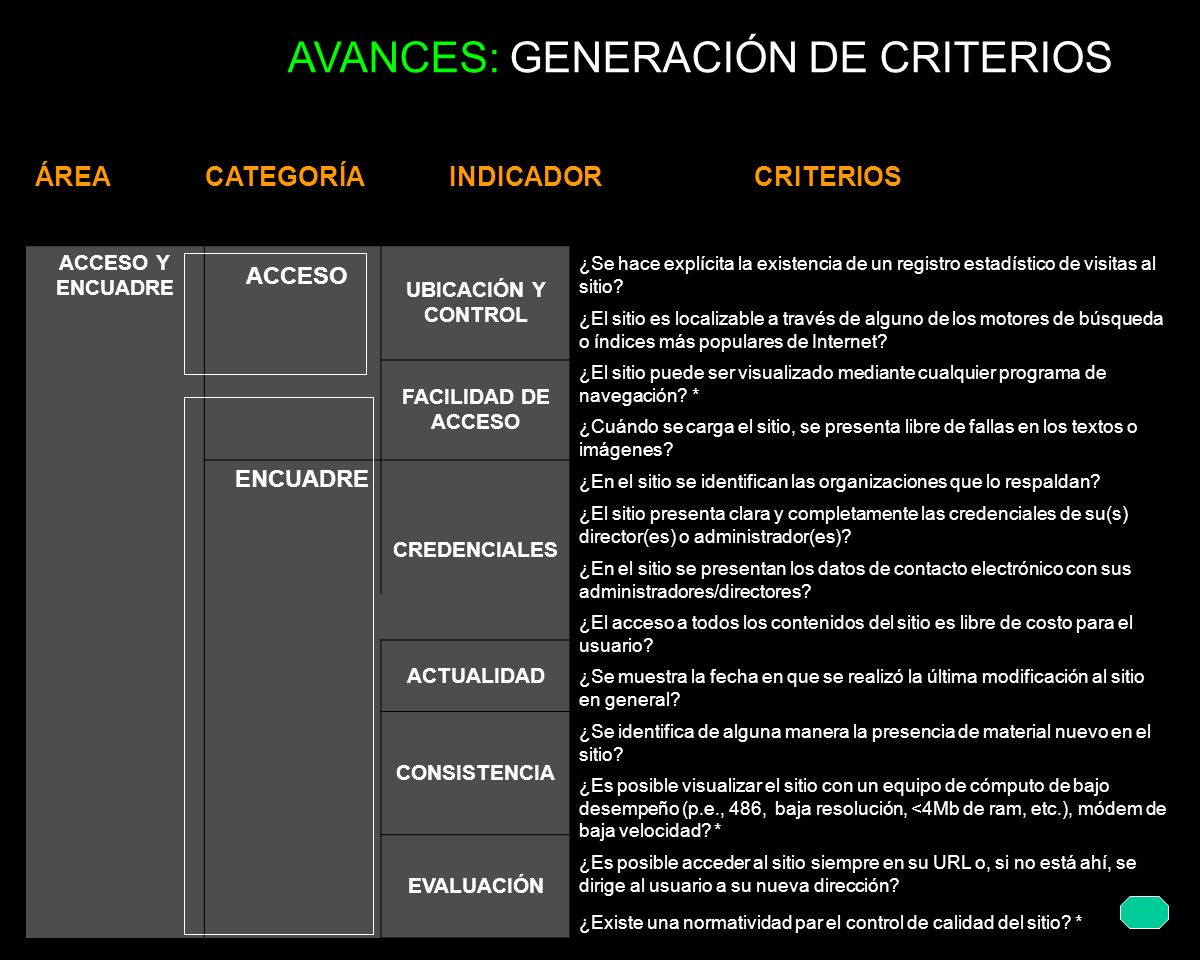 AVANCES: GENERACIÓN DE CRITERIOS

ÁREA CATEGORÍA INDICADOR CRITERIOS

ACCESO Y ENCUADRE

ACCESO

ENCUADRE

UBICACIÓN Y CONTROL

FACILIDAD DE ACCESO

CREDENCIALES

ACTUALIDAD

CONSISTENCIA

EVALUACIÓN

¿Se hace explícita la existencia de un registro estadístico de visitas al sitio?

¿El sitio es localizable a través de alguno de los motores de búsqueda o índices más populares de Internet?

¿El sitio puede ser visualizado mediante cualquier programa de navegación? *

¿Cuándo se carga el sitio, se presenta libre de fallas en los textos o imágenes?

¿En el sitio se identifican las organizaciones que lo respaldan?

¿El sitio presenta clara y completamente las credenciales de su(s) director(es) o administrador(es)?

¿En el sitio se presentan los datos de contacto electrónico con sus administradores/directores?

¿El acceso a todos los contenidos del sitio es libre de costo para el usuario?

¿Se muestra la fecha en que se realizó la última modificación al sitio en general?

¿Se identifica de alguna manera la presencia de material nuevo en el sitio?

¿Es posible visualizar el sitio con un equipo de cómputo de bajo desempeño (p.e., 486, baja resolución, <4Mb de ram, etc.), módem de baja velocidad? *

¿Es posible acceder al sitio siempre en su URL o, si no está ahí, se dirige al usuario a su nueva dirección?

¿Existe una normatividad par el control de calidad del sitio? *